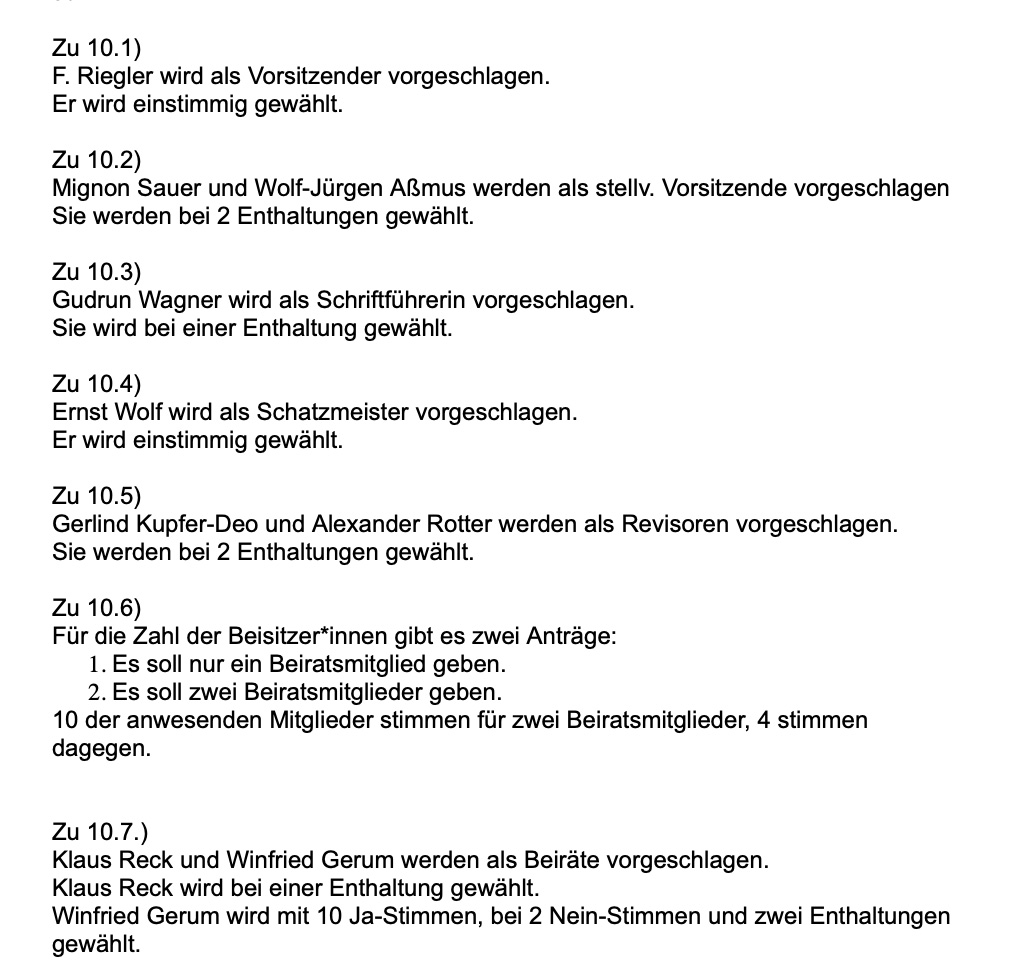 Zu 10.1)
F. Riegler wird als Vorsitzender vorgeschlagen.
Er wird einstimmig gewählt.

Zu 10.2)
Mignon Sauer und Wolf-Jürgen Aßmus werden als stellv. Vorsitzende vorgeschlagen
Sie werden bei 2 Enthaltungen gewählt.

Zu 10.3)
Gudrun Wagner wird als Schriftführerin vorgeschlagen.
Sie wird bei einer Enthaltung gewählt.

Zu 10.4)
Ernst Wolf wird als Schatzmeister vorgeschlagen.
Er wird einstimmig gewählt.

Zu 10.5)
Gerlind Kupfer-Deo und Alexander Rotter werden als Revisoren vorgeschlagen.
Sie werden bei 2 Enthaltungen gewählt.

Zu 10.6)
Für die Zahl der Beisitzer*innen gibt es zwei Anträge:
1. Es soll nur ein Beiratsmitglied geben.
2. Es soll zwei Beiratsmitglieder geben.
10 der anwesenden Mitglieder stimmen für zwei Beiratsmitglieder, 4 stimmen dagegen.

Zu 10.7.)
Klaus Reck und Winfried Gerum werden als Beiräte vorgeschlagen.
Klaus Reck wird bei einer Enthaltung gewählt.
Winfried Gerum wird mit 10 Ja-Stimmen, bei 2 Nein-Stimmen und zwei Enthaltungen gewählt.